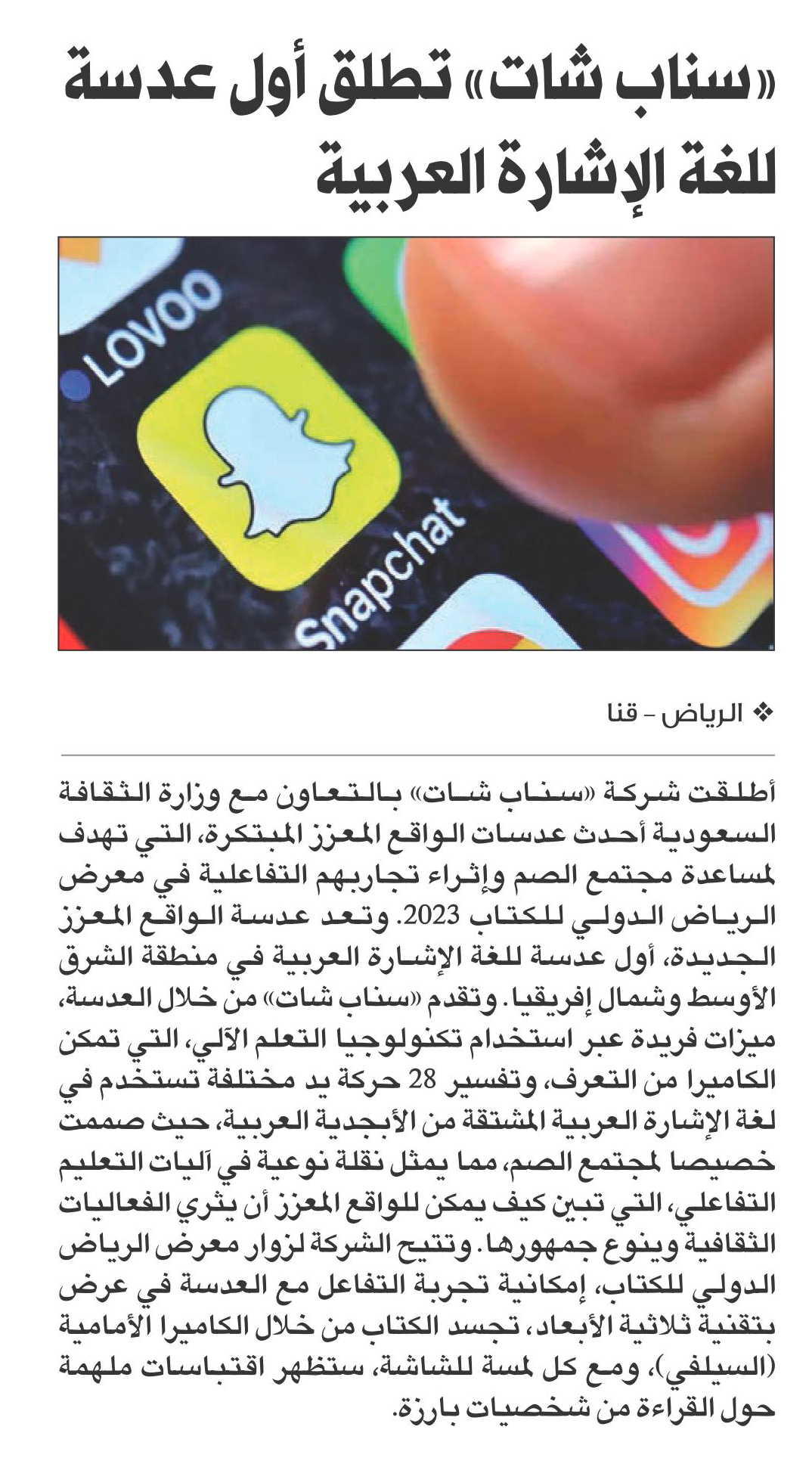 «سناب شات» تطلق أول عدسة للغة الإشارة العربية

LOVOO

Snapchat

❖ الرياض - قنا

أطلقت شركة «سناب شات» بالتعاون مع وزارة الثقافة السعودية أحدث عدسات الواقع المعزز المبتكرة، التي تهدف لمساعدة مجتمع الصم وإثراء تجاربهم التفاعلية في معرض الرياض الدولي للكتاب 2023. وتعد عدسة الواقع المعزز الجديدة، أول عدسة للغة الإشارة العربية في منطقة الشرق الأوسط وشمال إفريقيا. وتقدم «سناب شات» من خلال العدسة، ميزات فريدة عبر استخدام تكنولوجيا التعلم الآلي، التي تمكن الكاميرا من التعرف، وتفسير 28 حركة يد مختلفة تستخدم في لغة الإشارة العربية المشتقة من الأبجدية العربية، حيث صممت خصيصا لمجتمع الصم، مما يمثل نقلة نوعية في آليات التعليم التفاعلي، التي تبين كيف يمكن للواقع المعزز أن يثري الفعاليات الثقافية وينوع جمهورها. وتتيح الشركة لزوار معرض الرياض الدولي للكتاب، إمكانية تجربة التفاعل مع العدسة في عرض بتقنية ثلاثية الأبعاد، تجسد الكتاب من خلال الكاميرا الأمامية (السيلفي)، ومع كل لمسة للشاشة، ستظهر اقتباسات ملهمة حول القراءة من شخصيات بارزة.